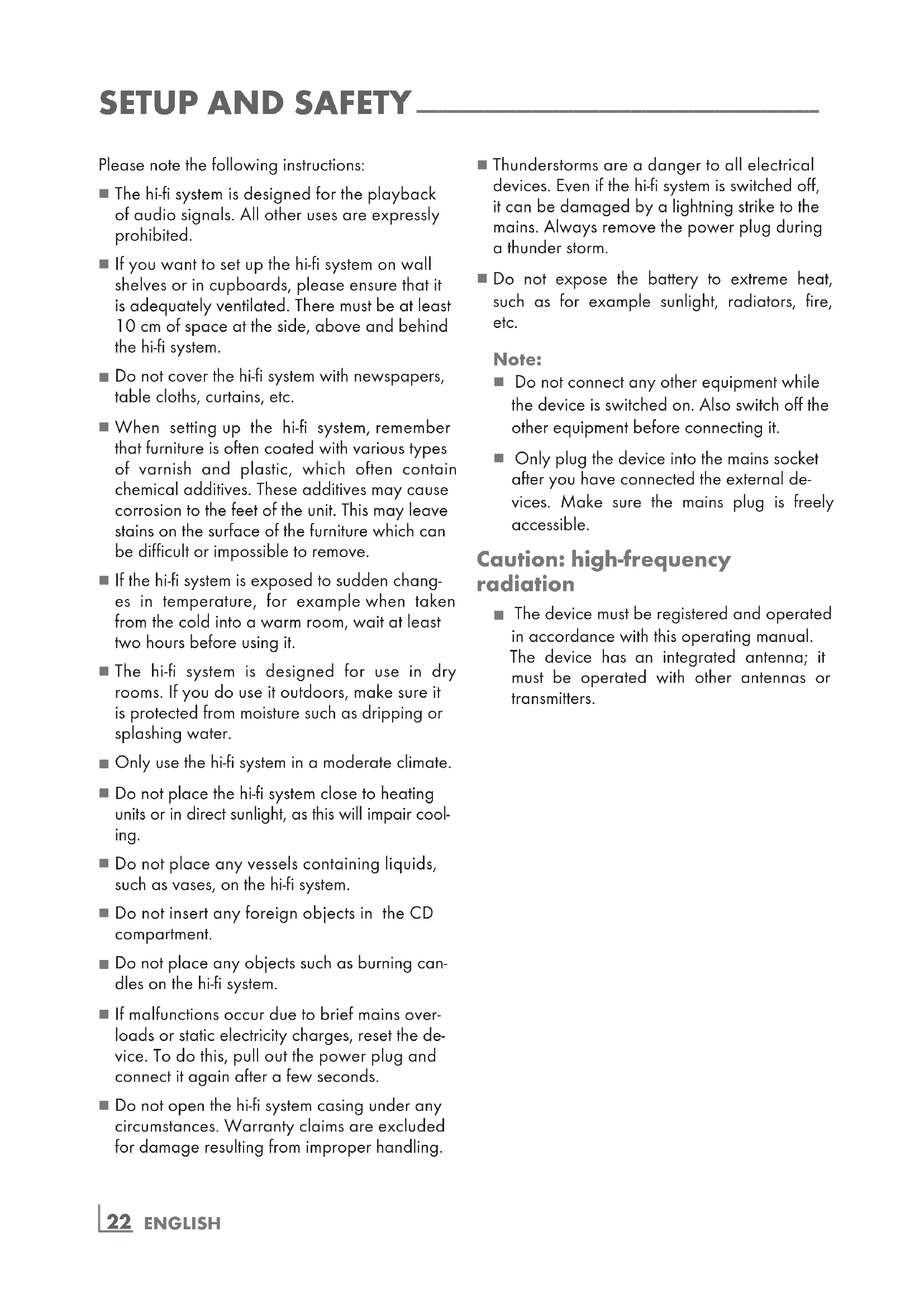 SETUP AND SAFETY

Please note the following instructions:

■ The hi-fi system is designed for the playback of audio signals. All other uses are expressly prohibited.

■ If you want to set up the hi-fi system on wall shelves or in cupboards, please ensure that it is adequately ventilated. There must be at least 10 cm of space at the side, above and behind the hi-fi system.

■ Do not cover the hi-fi system with newspapers, table cloths, curtains, etc.

■ When setting up the hi-fi system, remember that furniture is often coated with various types of varnish and plastic, which often contain chemical additives. These additives may cause corrosion to the feet of the unit. This may leave stains on the surface of the furniture which can be difficult or impossible to remove.

■ If the hi-fi system is exposed to sudden changes in temperature, for example when taken from the cold into a warm room, wait at least two hours before using it.

■ The hi-fi system is designed for use in dry rooms. If you do use it outdoors, make sure it is protected from moisture such as dripping or splashing water.

■ Only use the hi-fi system in a moderate climate.

■ Do not place the hi-fi system close to heating units or in direct sunlight, as this will impair cooling.

■ Do not place any vessels containing liquids, such as vases, on the hi-fi system.

■ Do not insert any foreign objects in the CD compartment.

■ Do not place any objects such as burning candles on the hi-fi system.

■ If malfunctions occur due to brief mains overloads or static electricity charges, reset the device. To do this, pull out the power plug and connect it again after a few seconds.

■ Do not open the hi-fi system casing under any circumstances. Warranty claims are excluded for damage resulting from improper handling.

■ Thunderstorms are a danger to all electrical devices. Even if the hi-fi system is switched off, it can be damaged by a lightning strike to the mains. Always remove the power plug during a thunder storm.

■ Do not expose the battery to extreme heat, such as for example sunlight, radiators, fire, etc.

Note:
■ Do not connect any other equipment while the device is switched on. Also switch off the other equipment before connecting it.

■ Only plug the device into the mains socket after you have connected the external devices. Make sure the mains plug is freely accessible.

Caution: high-frequency radiation

■ The device must be registered and operated in accordance with this operating manual. The device has an integrated antenna; it must be operated with other antennas or transmitters.

22 ENGLISH